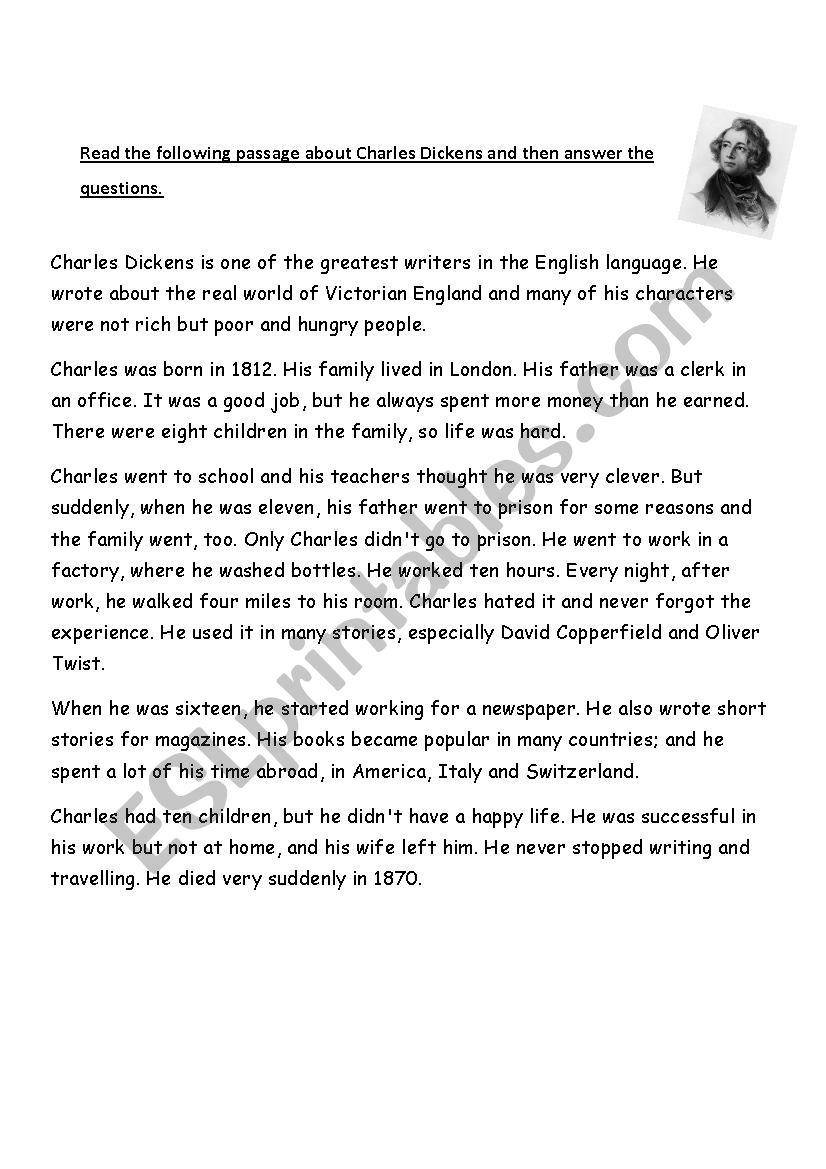 Read the following passage about Charles Dickens and then answer the questions.

Charles Dickens is one of the greatest writers in the English language. He wrote about the real world of Victorian England and many of his characters were not rich but poor and hungry people.

Charles was born in 1812. His family lived in London. His father was a clerk in an office. It was a good job, but he always spent more money than he earned. There were eight children in the family, so life was hard.

Charles went to school and his teachers thought he was very clever. But suddenly, when he was eleven, his father went to prison for some reasons and the family went, too. Only Charles didn't go to prison. He went to work in a factory, where he washed bottles. He worked ten hours. Every night, after work, he walked four miles to his room. Charles hated it and never forgot the experience. He used it in many stories, especially David Copperfield and Oliver Twist.

When he was sixteen, he started working for a newspaper. He also wrote short stories for magazines. His books became popular in many countries; and he spent a lot of his time abroad, in America, Italy and Switzerland.

Charles had ten children, but he didn't have a happy life. He was successful in his work but not at home, and his wife left him. He never stopped writing and travelling. He died very suddenly in 1870.

ESLprintables.com